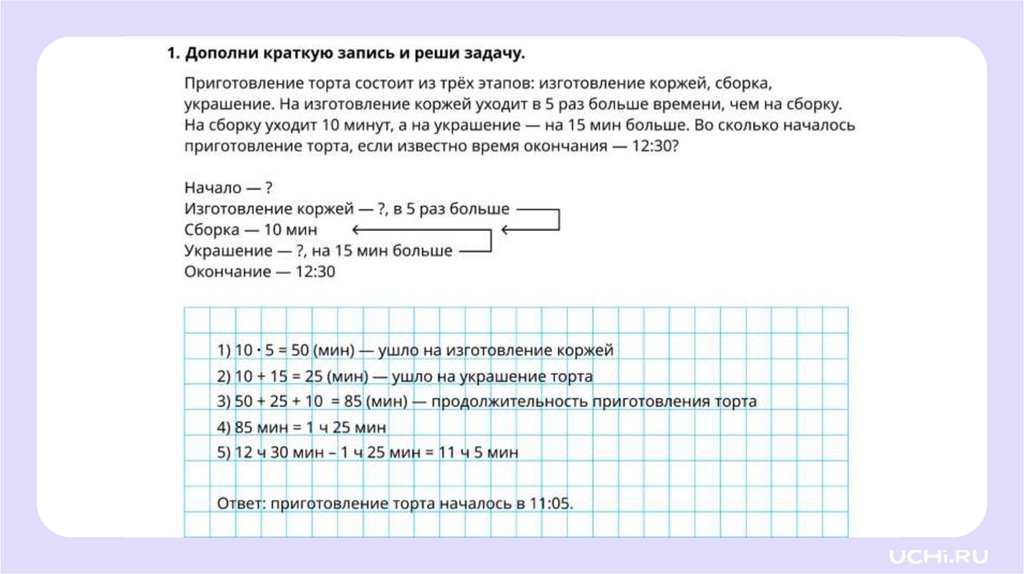 **1. Дополни краткую запись и реши задачу.**

Приготовление торта состоит из трёх этапов: изготовление коржей, сборка, украшение. На изготовление коржей уходит в 5 раз больше времени, чем на сборку. На сборку уходит 10 минут, а на украшение — на 15 мин больше. Во сколько началось приготовление торта, если известно время окончания — 12:30?

Начало — ?
Изготовление коржей — ?, в 5 раз больше
Сборка — 10 мин
Украшение — ?, на 15 мин больше
Окончание — 12:30

1) $10 \cdot 5 = 50$ (мин) — ушло на изготовление коржей
2) $10 + 15 = 25$ (мин) — ушло на украшение торта
3) $50 + 25 + 10 = 85$ (мин) — продолжительность приготовления торта
4) 85 мин = 1 ч 25 мин
5) 12 ч 30 мин – 1 ч 25 мин = 11 ч 5 мин

Ответ: приготовление торта началось в 11:05.

UCHi.RU